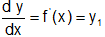 $\frac{dy}{dx} = f'(x) = y_1$